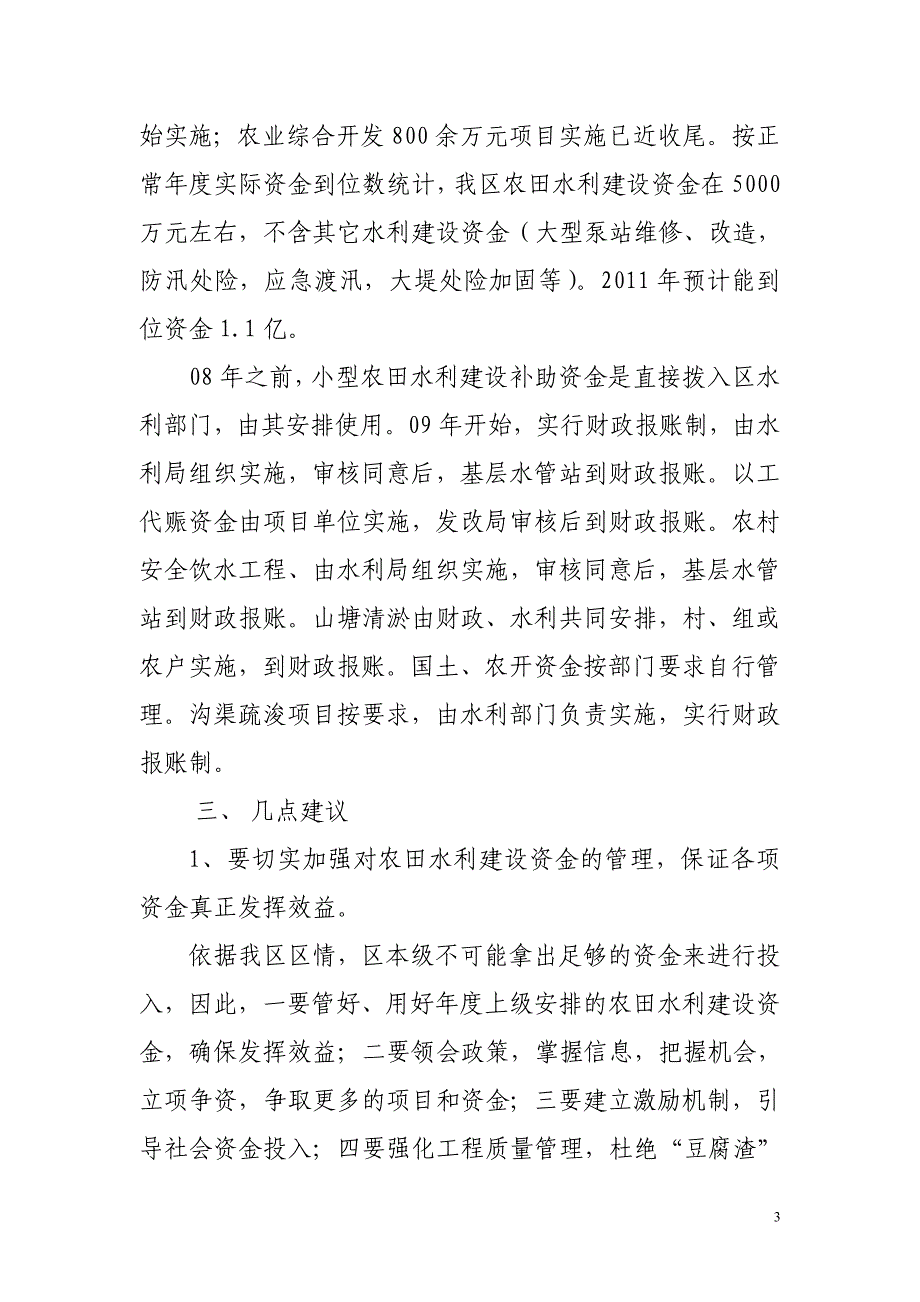 始实施；农业综合开发800余万元项目实施已近收尾。按正常年度实际资金到位数统计，我区农田水利建设资金在5000万元左右，不含其它水利建设资金（大型泵站维修、改造，防汛处险，应急渡汛，大堤处险加固等）。2011年预计能到位资金1.1亿。

08年之前，小型农田水利建设补助资金是直接拨入区水利部门，由其安排使用。09年开始，实行财政报账制，由水利局组织实施，审核同意后，基层水管站到财政报账。以工代赈资金由项目单位实施，发改局审核后到财政报账。农村安全饮水工程、由水利局组织实施，审核同意后，基层水管站到财政报账。山塘清淤由财政、水利共同安排，村、组或农户实施，到财政报账。国土、农开资金按部门要求自行管理。沟渠疏浚项目按要求，由水利部门负责实施，实行财政报账制。

三、 几点建议

1、要切实加强对农田水利建设资金的管理，保证各项资金真正发挥效益。

依据我区区情，区本级不可能拿出足够的资金来进行投入，因此，一要管好、用好年度上级安排的农田水利建设资金，确保发挥效益；二要领会政策，掌握信息，把握机会，立项争资，争取更多的项目和资金；三要建立激励机制，引导社会资金投入；四要强化工程质量管理，杜绝“豆腐渣”

3